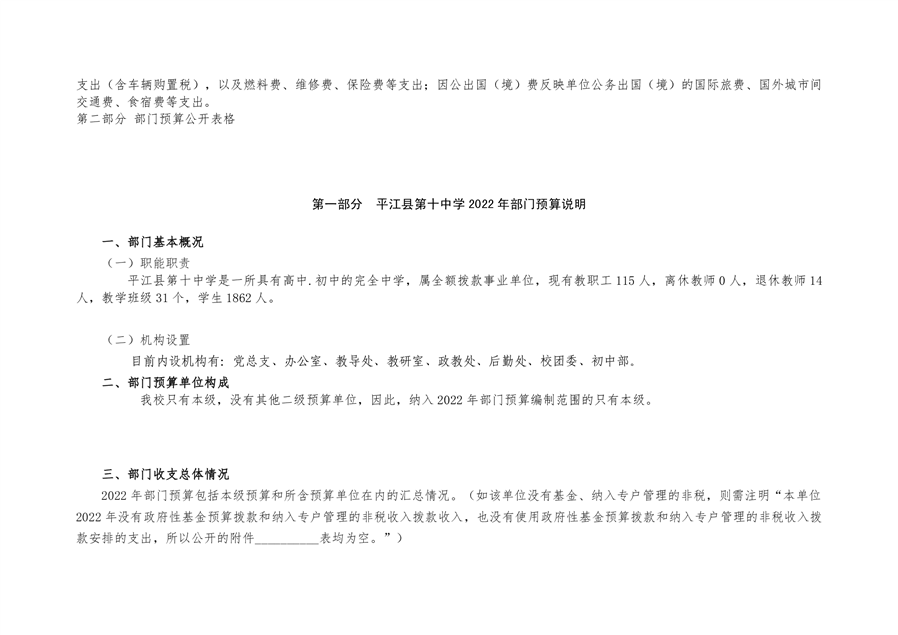 支出（含车辆购置税），以及燃料费、维修费、保险费等支出；因公出国（境）费反映单位公务出国（境）的国际旅费、国外城市间交通费、食宿费等支出。
第二部分 部门预算公开表格

第一部分 平江县第十中学 2022 年部门预算说明

一、部门基本概况

（一）职能职责

平江县第十中学是一所具有高中.初中的完全中学，属全额拨款事业单位，现有教职工 115 人，离休教师 0 人，退休教师 14 人，教学班级 31 个，学生 1862 人。

（二）机构设置

目前内设机构有：党总支、办公室、教导处、教研室、政教处、后勤处、校团委、初中部。

二、部门预算单位构成

我校只有本级，没有其他二级预算单位，因此，纳入 2022 年部门预算编制范围的只有本级。

三、部门收支总体情况

2022 年部门预算包括本级预算和所含预算单位在内的汇总情况。（如该单位没有基金、纳入专户管理的非税，则需注明“本单位 2022 年没有政府性基金预算拨款和纳入专户管理的非税收入拨款收入，也没有使用政府性基金预算拨款和纳入专户管理的非税收入拨款安排的支出，所以公开的附件__________表均为空。”）